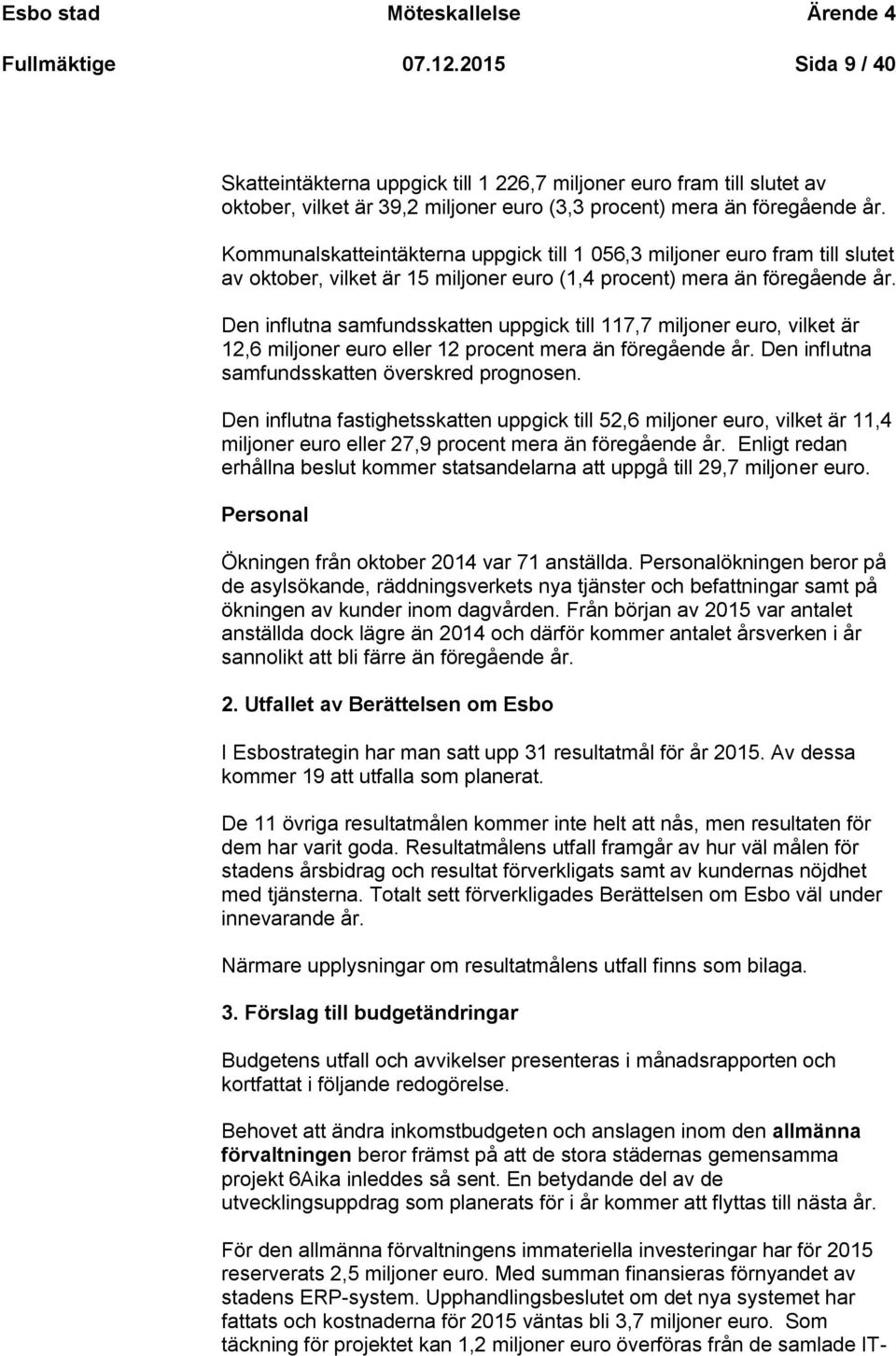 Esbo stad Möteskallelse Ärende 4
Fullmäktige 07.12.2015 Sida 9 / 40

Skatteintäkterna uppgick till 1 226,7 miljoner euro fram till slutet av oktober, vilket är 39,2 miljoner euro (3,3 procent) mera än föregående år.

Kommunalskatteintäkterna uppgick till 1 056,3 miljoner euro fram till slutet av oktober, vilket är 15 miljoner euro (1,4 procent) mera än föregående år.

Den influtna samfundsskatten uppgick till 117,7 miljoner euro, vilket är 12,6 miljoner euro eller 12 procent mera än föregående år. Den influtna samfundsskatten överskred prognosen.

Den influtna fastighetsskatten uppgick till 52,6 miljoner euro, vilket är 11,4 miljoner euro eller 27,9 procent mera än föregående år. Enligt redan erhållna beslut kommer statsandelarna att uppgå till 29,7 miljoner euro.

Personal

Ökningen från oktober 2014 var 71 anställda. Personalökningen beror på de asylsökande, räddningsverkets nya tjänster och befattningar samt på ökningen av kunder inom dagvården. Från början av 2015 var antalet anställda dock lägre än 2014 och därför kommer antalet årsverken i år sannolikt att bli färre än föregående år.

2. Utfallet av Berättelsen om Esbo

I Esbostrategin har man satt upp 31 resultatmål för år 2015. Av dessa kommer 19 att utfalla som planerat.

De 11 övriga resultatmålen kommer inte helt att nås, men resultaten för dem har varit goda. Resultatmålens utfall framgår av hur väl målen för stadens årsbidrag och resultat förverkligats samt av kundernas nöjdhet med tjänsterna. Totalt sett förverkligades Berättelsen om Esbo väl under innevarande år.

Närmare upplysningar om resultatmålens utfall finns som bilaga.

3. Förslag till budgetändringar

Budgetens utfall och avvikelser presenteras i månadsrapporten och kortfattat i följande redogörelse.

Behovet att ändra inkomstbudgeten och anslagen inom den allmänna förvaltningen beror främst på att de stora städernas gemensamma projekt 6Aika inleddes så sent. En betydande del av de utvecklingsuppdrag som planerats för i år kommer att flyttas till nästa år.

För den allmänna förvaltningens immateriella investeringar har för 2015 reserverats 2,5 miljoner euro. Med summan finansieras förnyandet av stadens ERP-system. Upphandlingsbeslutet om det nya systemet har fattats och kostnaderna för 2015 väntas bli 3,7 miljoner euro. Som täckning för projektet kan 1,2 miljoner euro överföras från de samlade IT-